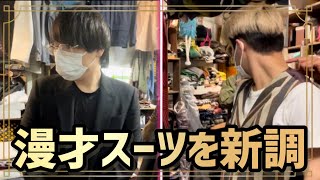 漫才スーツを新調